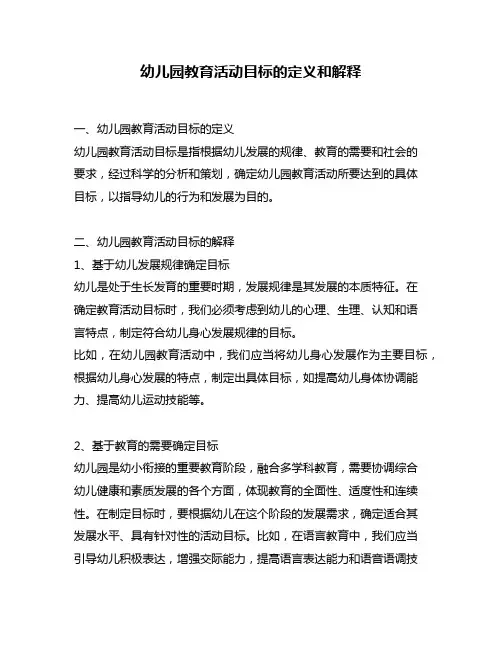 幼儿园教育活动目标的定义和解释

一、幼儿园教育活动目标的定义
幼儿园教育活动目标是指根据幼儿发展的规律、教育的需要和社会的要求，经过科学的分析和策划，确定幼儿园教育活动所要达到的具体目标，以指导幼儿的行为和发展为目的。

二、幼儿园教育活动目标的解释
1、基于幼儿发展规律确定目标
幼儿是处于生长发育的重要时期，发展规律是其发展的本质特征。在确定教育活动目标时，我们必须考虑到幼儿的心理、生理、认知和语言特点，制定符合幼儿身心发展规律的目标。
比如，在幼儿园教育活动中，我们应当将幼儿身心发展作为主要目标，根据幼儿身心发展的特点，制定出具体目标，如提高幼儿身体协调能力、提高幼儿运动技能等。

2、基于教育的需要确定目标
幼儿园是幼小衔接的重要教育阶段，融合多学科教育，需要协调综合幼儿健康和素质发展的各个方面，体现教育的全面性、适度性和连续性。在制定目标时，要根据幼儿在这个阶段的发展需求，确定适合其发展水平、具有针对性的活动目标。比如，在语言教育中，我们应当引导幼儿积极表达，增强交际能力，提高语言表达能力和语音语调技